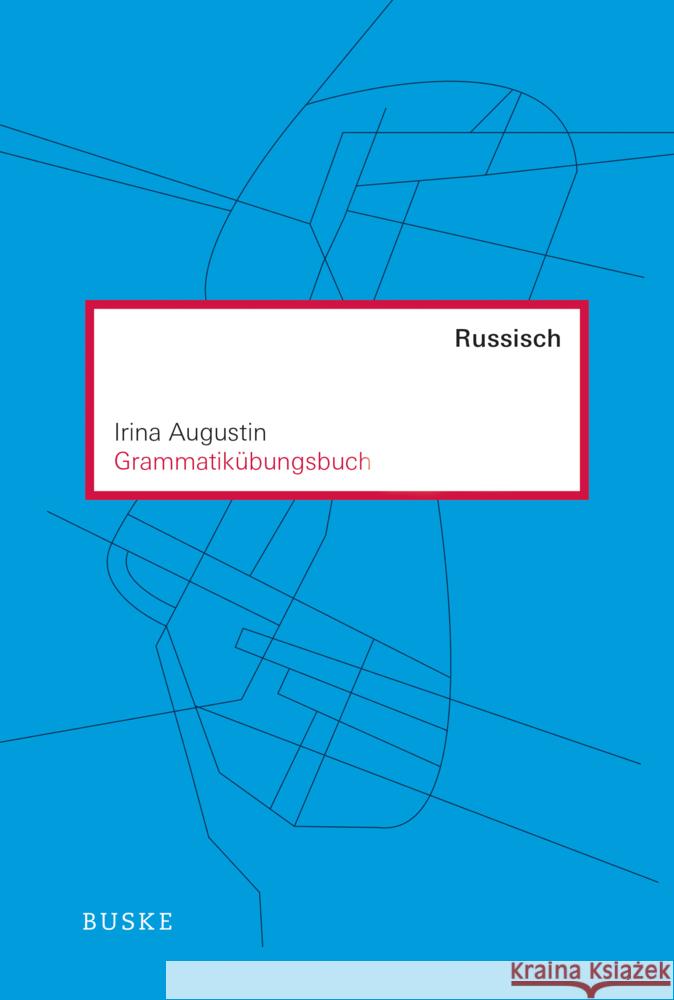 Russisch

Irina Augustin
Grammatikübungsbuch

BUSKE